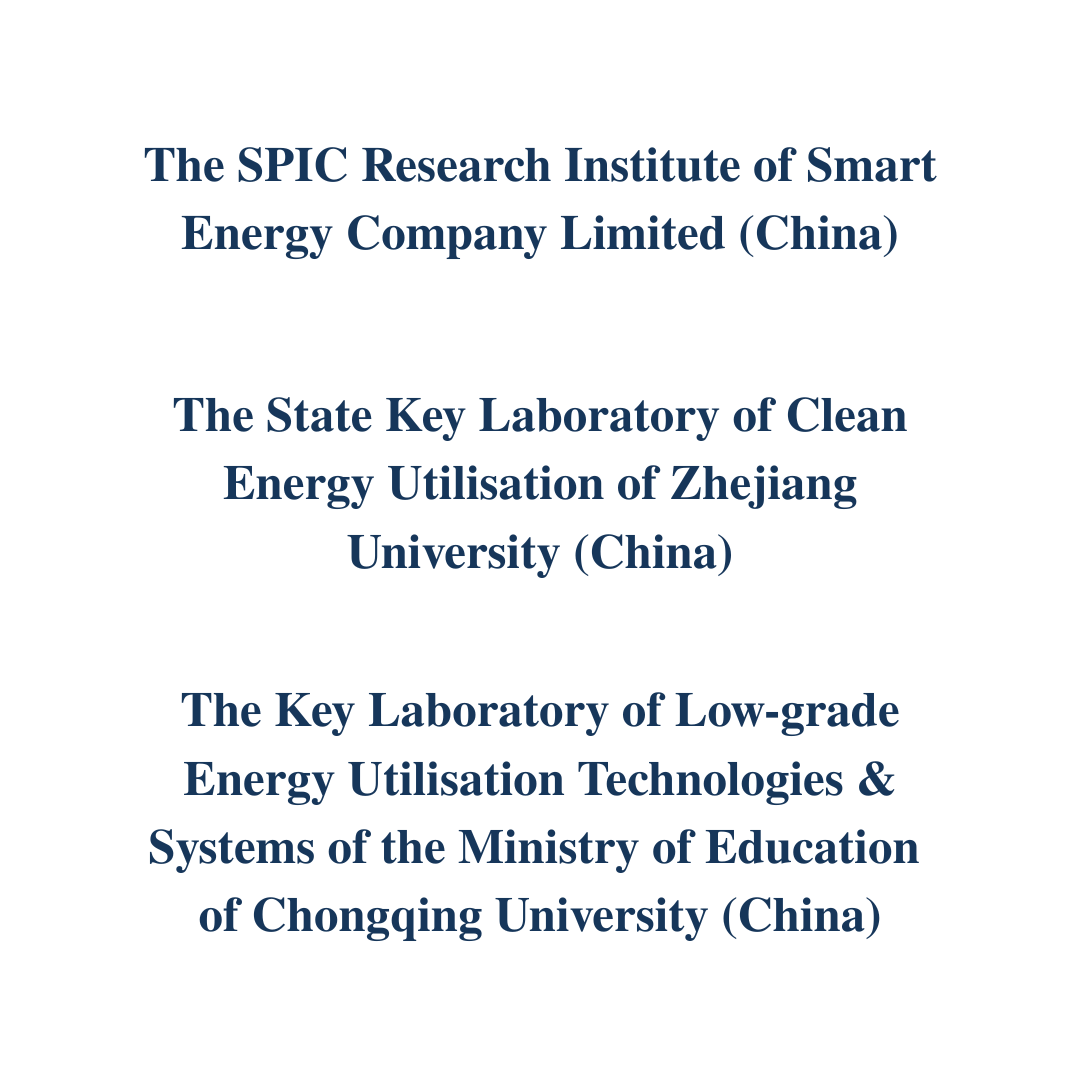 The SPIC Research Institute of Smart Energy Company Limited (China)

The State Key Laboratory of Clean Energy Utilisation of Zhejiang University (China)

The Key Laboratory of Low-grade Energy Utilisation Technologies & Systems of the Ministry of Education of Chongqing University (China)